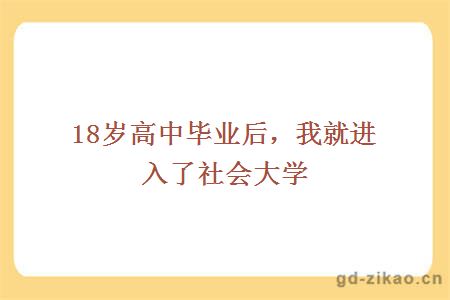 18岁高中毕业后，我就进入了社会大学

gd-zikao.cn